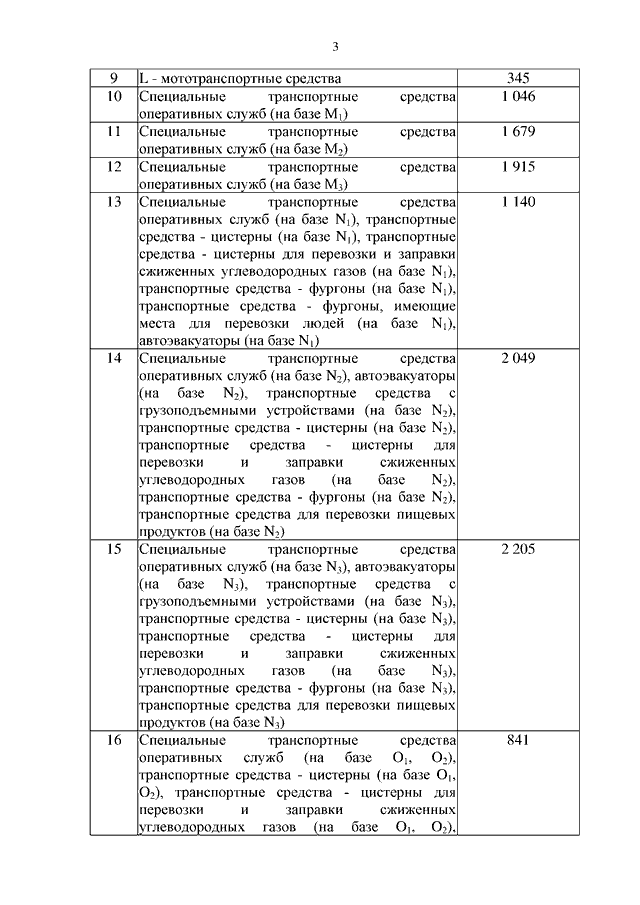 3

| | | |
|---|---|---|
| 9 | L - мототранспортные средства | 345 |
| 10 | Специальные транспортные средства оперативных служб (на базе $M_1$) | 1 046 |
| 11 | Специальные транспортные средства оперативных служб (на базе $M_2$) | 1 679 |
| 12 | Специальные транспортные средства оперативных служб (на базе $M_3$) | 1 915 |
| 13 | Специальные транспортные средства оперативных служб (на базе $N_1$), транспортные средства - цистерны (на базе $N_1$), транспортные средства - цистерны для перевозки и заправки сжиженных углеводородных газов (на базе $N_1$), транспортные средства - фургоны (на базе $N_1$), транспортные средства - фургоны, имеющие места для перевозки людей (на базе $N_1$), автоэвакуаторы (на базе $N_1$) | 1 140 |
| 14 | Специальные транспортные средства оперативных служб (на базе $N_2$), автоэвакуаторы (на базе $N_2$), транспортные средства с грузоподъемными устройствами (на базе $N_2$), транспортные средства - цистерны (на базе $N_2$), транспортные средства - цистерны для перевозки и заправки сжиженных углеводородных газов (на базе $N_2$), транспортные средства - фургоны (на базе $N_2$), транспортные средства для перевозки пищевых продуктов (на базе $N_2$) | 2 049 |
| 15 | Специальные транспортные средства оперативных служб (на базе $N_3$), автоэвакуаторы (на базе $N_3$), транспортные средства с грузоподъемными устройствами (на базе $N_3$), транспортные средства - цистерны (на базе $N_3$), транспортные средства - цистерны для перевозки и заправки сжиженных углеводородных газов (на базе $N_3$), транспортные средства - фургоны (на базе $N_3$), транспортные средства для перевозки пищевых продуктов (на базе $N_3$) | 2 205 |
| 16 | Специальные транспортные средства оперативных служб (на базе $O_1$, $O_2$), транспортные средства - цистерны (на базе $O_1$, $O_2$), транспортные средства - цистерны для перевозки и заправки сжиженных углеводородных газов (на базе $O_1$, $O_2$), | 841 |